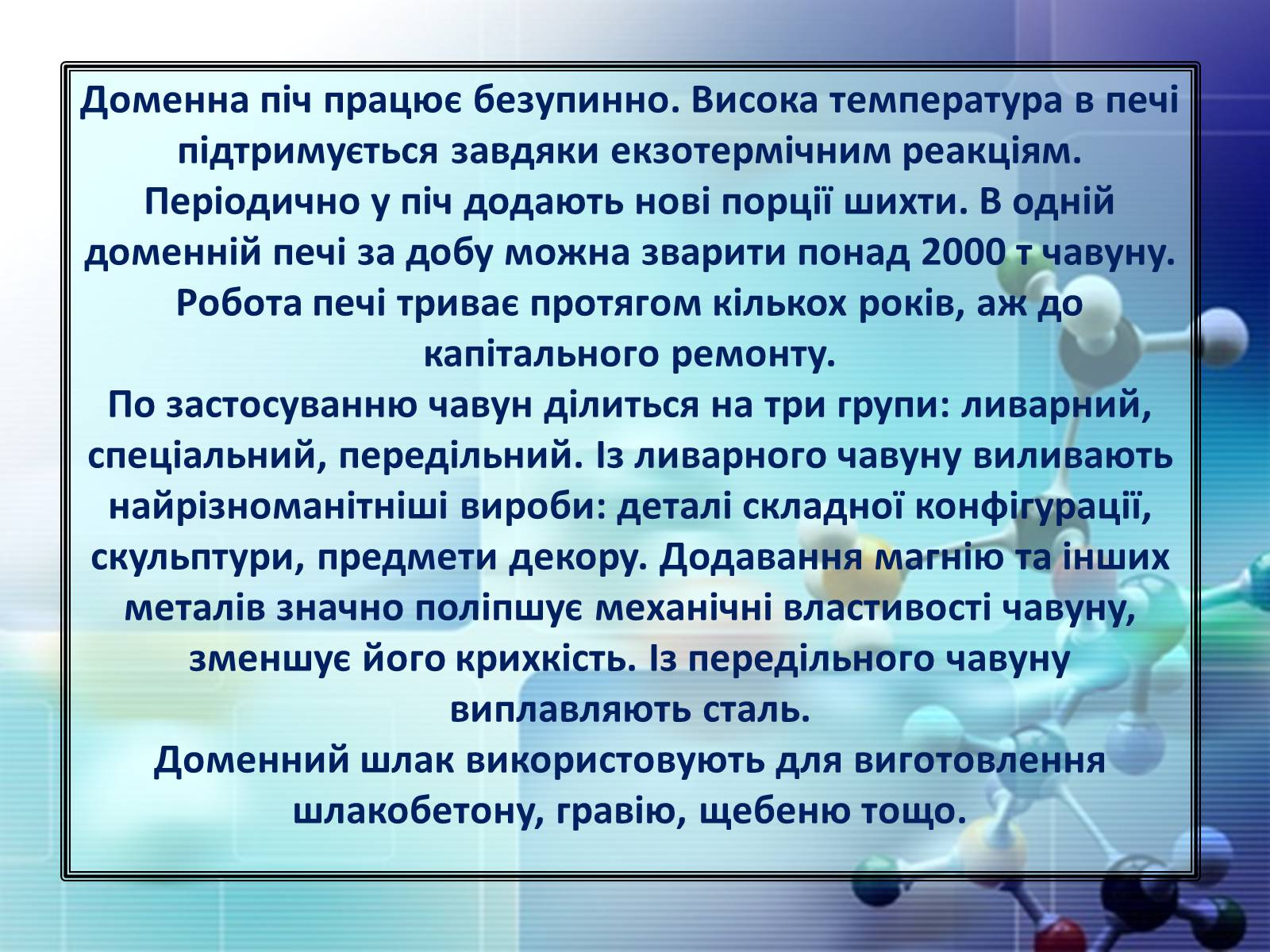 Доменна піч працює безупинно. Висока температура в печі підтримується завдяки екзотермічним реакціям. Періодично у піч додають нові порції шихти. В одній доменній печі за добу можна зварити понад 2000 т чавуну. Робота печі триває протягом кількох років, аж до капітального ремонту.
По застосуванню чавун ділиться на три групи: ливарний, спеціальний, передільний. Із ливарного чавуну виливають найрізноманітніші вироби: деталі складної конфігурації, скульптури, предмети декору. Додавання магнію та інших металів значно поліпшує механічні властивості чавуну, зменшує його крихкість. Із передільного чавуну виплавляють сталь.
Доменний шлак використовують для виготовлення шлакобетону, гравію, щебеню тощо.